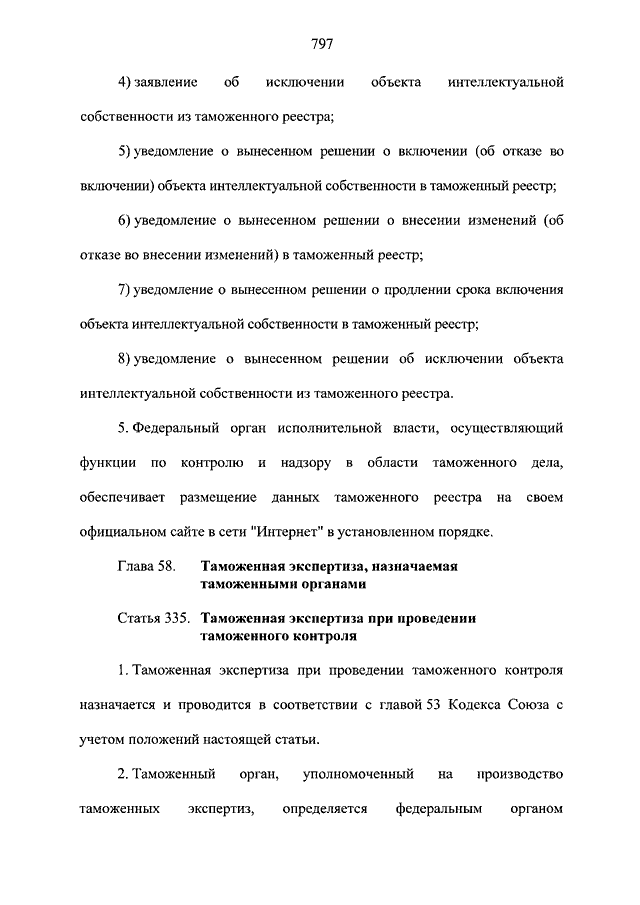 797

4) заявление об исключении объекта интеллектуальной собственности из таможенного реестра;

5) уведомление о вынесенном решении о включении (об отказе во включении) объекта интеллектуальной собственности в таможенный реестр;

6) уведомление о вынесенном решении о внесении изменений (об отказе во внесении изменений) в таможенный реестр;

7) уведомление о вынесенном решении о продлении срока включения объекта интеллектуальной собственности в таможенный реестр;

8) уведомление о вынесенном решении об исключении объекта интеллектуальной собственности из таможенного реестра.

5. Федеральный орган исполнительной власти, осуществляющий функции по контролю и надзору в области таможенного дела, обеспечивает размещение данных таможенного реестра на своем официальном сайте в сети "Интернет" в установленном порядке.

Глава 58. Таможенная экспертиза, назначаемая таможенными органами

Статья 335. Таможенная экспертиза при проведении таможенного контроля

1. Таможенная экспертиза при проведении таможенного контроля назначается и проводится в соответствии с главой 53 Кодекса Союза с учетом положений настоящей статьи.

2. Таможенный орган, уполномоченный на производство таможенных экспертиз, определяется федеральным органом